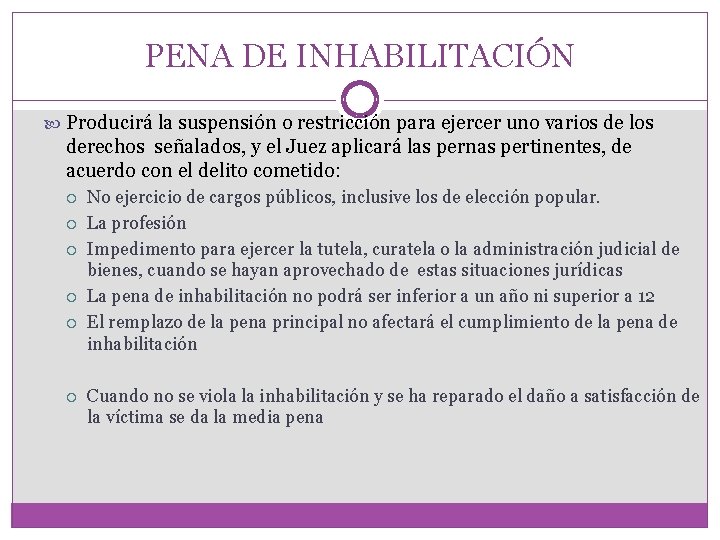 PENA DE INHABILITACIÓN

Producirá la suspensión o restricción para ejercer uno varios de los derechos señalados, y el Juez aplicará las pernas pertinentes, de acuerdo con el delito cometido:

No ejercicio de cargos públicos, inclusive los de elección popular.

La profesión

Impedimento para ejercer la tutela, curatela o la administración judicial de bienes, cuando se hayan aprovechado de estas situaciones jurídicas

La pena de inhabilitación no podrá ser inferior a un año ni superior a 12

El remplazo de la pena principal no afectará el cumplimiento de la pena de inhabilitación

Cuando no se viola la inhabilitación y se ha reparado el daño a satisfacción de la víctima se da la media pena